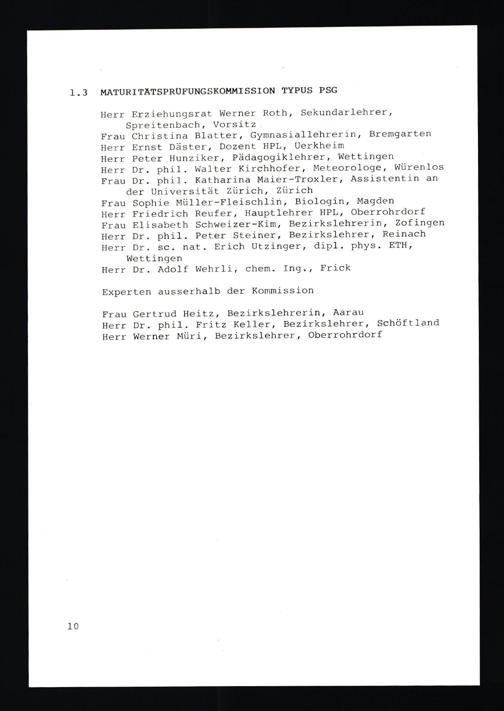 1.3 MATURITÄTSPRÜFUNGSKOMMISSION TYPUS PSG

Herr Erziehungsrat Werner Roth, Sekundarlehrer, Spreitenbach, Vorsitz
Frau Christina Blatter, Gymnasiallehrerin, Bremgarten
Herr Ernst Däster, Dozent HPL, Uerkheim
Herr Peter Hunziker, Pädagogiklehrer, Wettingen
Herr Dr. phil. Walter Kirchhofer, Meteorologe, Würenlos
Frau Dr. phil. Katharina Maier-Troxler, Assistentin an der Universität Zürich, Zürich
Frau Sophie Müller-Fleischlin, Biologin, Magden
Herr Friedrich Reufer, Hauptlehrer HPL, Oberrohrdorf
Frau Elisabeth Schweizer-Kim, Bezirkslehrerin, Zofingen
Herr Dr. phil. Peter Steiner, Bezirkslehrer, Reinach
Herr Dr. sc. nat. Erich Utzinger, dipl. phys. ETH, Wettingen
Herr Dr. Adolf Wehrli, chem. Ing., Frick

Experten ausserhalb der Kommission

Frau Gertrud Heitz, Bezirkslehrerin, Aarau
Herr Dr. phil. Fritz Keller, Bezirkslehrer, Schöftland
Herr Werner Müri, Bezirkslehrer, Oberrohrdorf

10